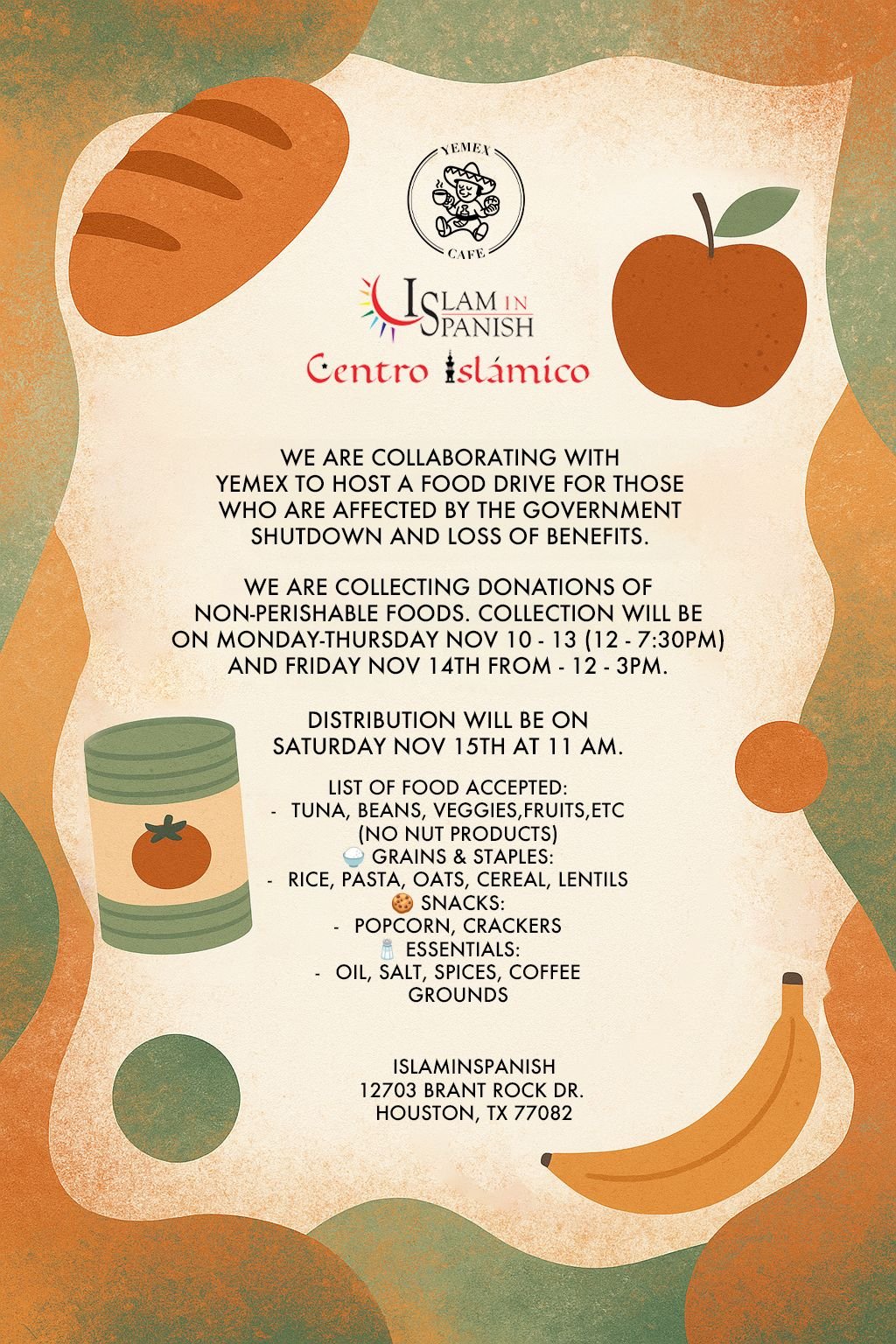 YEMEX
CAFE

ISLAM IN SPANISH

Centro Islámico

WE ARE COLLABORATING WITH YEMEX TO HOST A FOOD DRIVE FOR THOSE WHO ARE AFFECTED BY THE GOVERNMENT SHUTDOWN AND LOSS OF BENEFITS.

WE ARE COLLECTING DONATIONS OF NON-PERISHABLE FOODS. COLLECTION WILL BE ON MONDAY-THURSDAY NOV 10 - 13 (12 - 7:30PM) AND FRIDAY NOV 14TH FROM - 12 - 3PM.

DISTRIBUTION WILL BE ON SATURDAY NOV 15TH AT 11 AM.

LIST OF FOOD ACCEPTED:
- TUNA, BEANS, VEGGIES,FRUITS,ETC (NO NUT PRODUCTS)
🍚 GRAINS & STAPLES:
- RICE, PASTA, OATS, CEREAL, LENTILS
🍪 SNACKS:
- POPCORN, CRACKERS
🧂 ESSENTIALS:
- OIL, SALT, SPICES, COFFEE GROUNDS

ISLAMINSPANISH
12703 BRANT ROCK DR.
HOUSTON, TX 77082